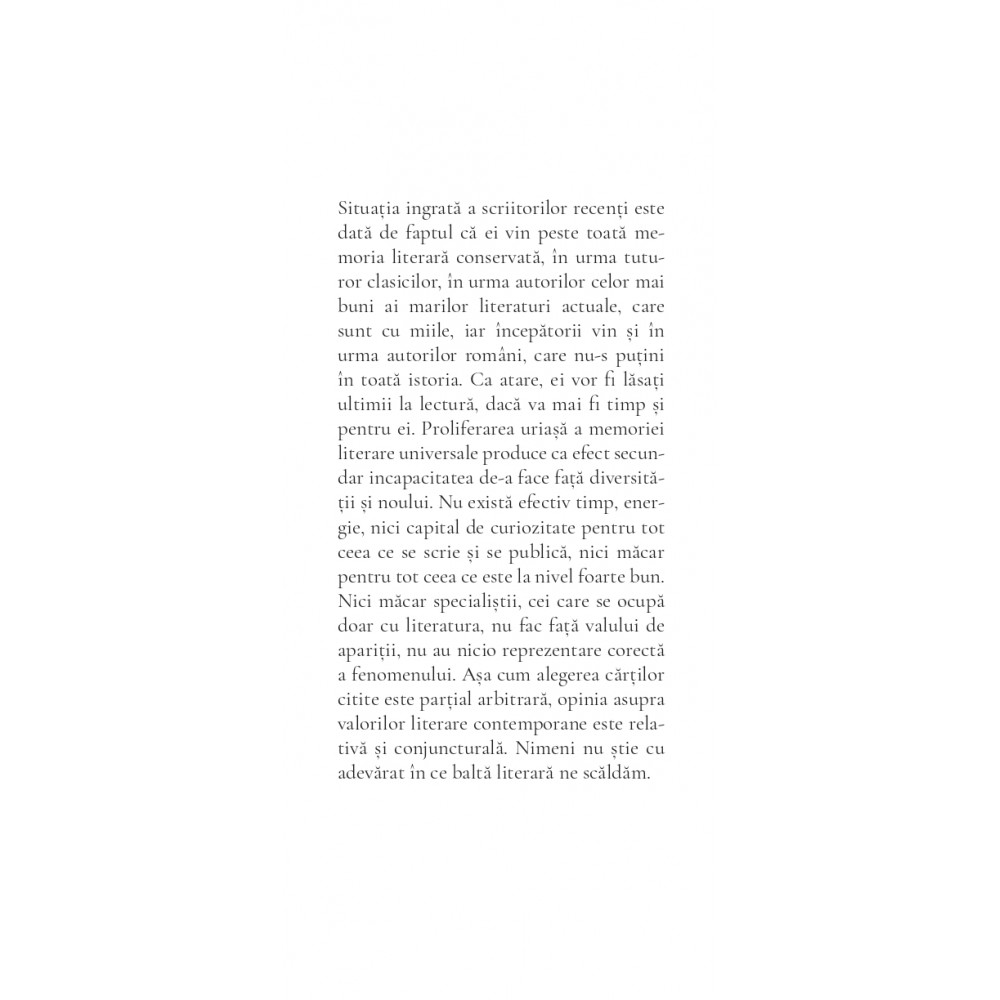 Situația ingrată a scriitorilor recenți este dată de faptul că ei vin peste toată memoria literară conservată, în urma tuturor clasicilor, în urma autorilor celor mai buni ai marilor literaturi actuale, care sunt cu miile, iar începătorii vin și în urma autorilor români, care nu-s puțini în toată istoria. Ca atare, ei vor fi lăsați ultimii la lectură, dacă va mai fi timp și pentru ei. Proliferarea uriașă a memoriei literare universale produce ca efect secundar incapacitatea de-a face față diversității și noului. Nu există efectiv timp, energie, nici capital de curiozitate pentru tot ceea ce se scrie și se publică, nici măcar pentru tot ceea ce este la nivel foarte bun. Nici măcar specialiștii, cei care se ocupă doar cu literatura, nu fac față valului de apariții, nu au nicio reprezentare corectă a fenomenului. Așa cum alegerea cărților citite este parțial arbitrară, opinia asupra valorilor literare contemporane este relativă și conjuncturală. Nimeni nu știe cu adevărat în ce baltă literară ne scăldăm.